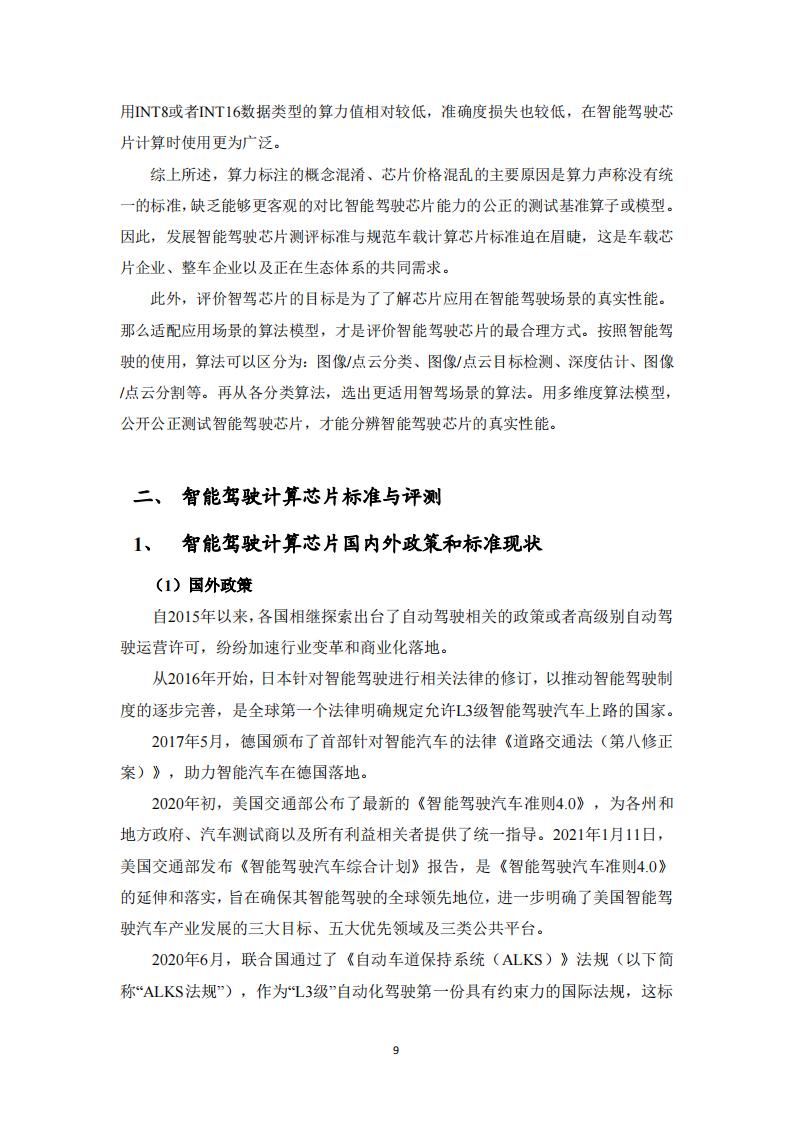 用INT8或者INT16数据类型的算力值相对较低，准确度损失也较低，在智能驾驶芯片计算时使用更为广泛。

综上所述，算力标注的概念混淆、芯片价格混乱的主要原因是算力声称没有统一的标准，缺乏能够更客观的对比智能驾驶芯片能力的公正的测试基准算子或模型。因此，发展智能驾驶芯片测评标准与规范车载计算芯片标准迫在眉睫，这是车载芯片企业、整车企业以及正在生态体系的共同需求。

此外，评价智驾芯片的目标是为了了解芯片应用在智能驾驶场景的真实性能。那么适配应用场景的算法模型，才是评价智能驾驶芯片的最合理方式。按照智能驾驶的使用，算法可以区分为：图像/点云分类、图像/点云目标检测、深度估计、图像/点云分割等。再从各分类算法，选出更适用智驾场景的算法。用多维度算法模型，公开公正测试智能驾驶芯片，才能分辨智能驾驶芯片的真实性能。

二、 智能驾驶计算芯片标准与评测

1、 智能驾驶计算芯片国内外政策和标准现状

（1）国外政策

自2015年以来，各国相继探索出台了自动驾驶相关的政策或者高级别自动驾驶运营许可，纷纷加速行业变革和商业化落地。

从2016年开始，日本针对智能驾驶进行相关法律的修订，以推动智能驾驶制度的逐步完善，是全球第一个法律明确规定允许L3级智能驾驶汽车上路的国家。

2017年5月，德国颁布了首部针对智能汽车的法律《道路交通法（第八修正案）》，助力智能汽车在德国落地。

2020年初，美国交通部公布了最新的《智能驾驶汽车准则4.0》，为各州和地方政府、汽车测试商以及所有利益相关者提供了统一指导。2021年1月11日，美国交通部发布《智能驾驶汽车综合计划》报告，是《智能驾驶汽车准则4.0》的延伸和落实，旨在确保其智能驾驶的全球领先地位，进一步明确了美国智能驾驶汽车产业发展的三大目标、五大优先领域及三类公共平台。

2020年6月，联合国通过了《自动车道保持系统（ALKS）》法规（以下简称“ALKS法规”），作为“L3级”自动化驾驶第一份具有约束力的国际法规，这标

9